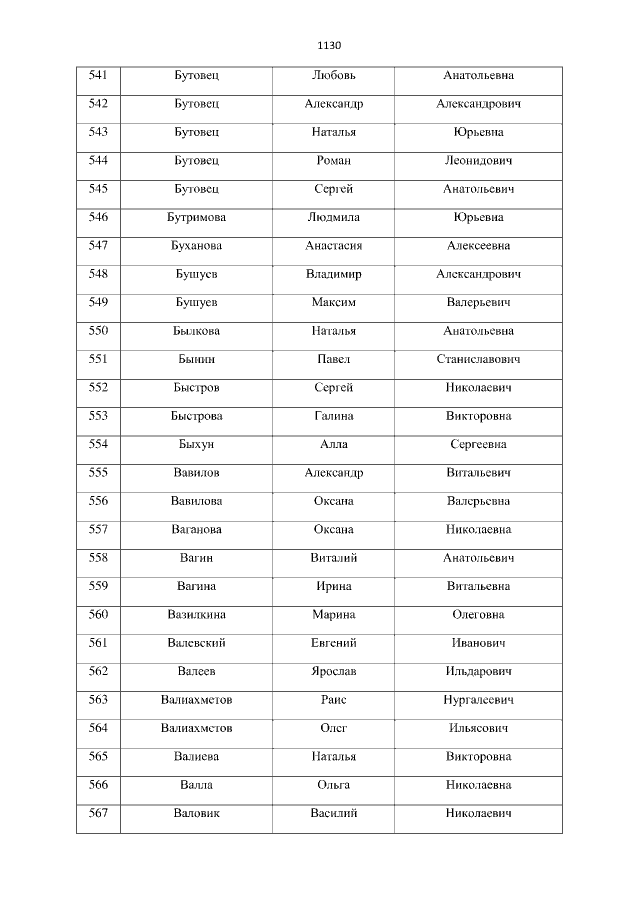 1130

| 541 | Бутовец | Любовь | Анатольевна |
|---|---|---|---|
| 542 | Бутовец | Александр | Александрович |
| 543 | Бутовец | Наталья | Юрьевна |
| 544 | Бутовец | Роман | Леонидович |
| 545 | Бутовец | Сергей | Анатольевич |
| 546 | Бутримова | Людмила | Юрьевна |
| 547 | Буханова | Анастасия | Алексеевна |
| 548 | Бушуев | Владимир | Александрович |
| 549 | Бушуев | Максим | Валерьевич |
| 550 | Былкова | Наталья | Анатольевна |
| 551 | Бынин | Павел | Станиславович |
| 552 | Быстров | Сергей | Николаевич |
| 553 | Быстрова | Галина | Викторовна |
| 554 | Быхун | Алла | Сергеевна |
| 555 | Вавилов | Александр | Витальевич |
| 556 | Вавилова | Оксана | Валерьевна |
| 557 | Ваганова | Оксана | Николаевна |
| 558 | Вагин | Виталий | Анатольевич |
| 559 | Вагина | Ирина | Витальевна |
| 560 | Вазилкина | Марина | Олеговна |
| 561 | Валевский | Евгений | Иванович |
| 562 | Валеев | Ярослав | Ильдарович |
| 563 | Валиахметов | Раис | Нургалеевич |
| 564 | Валиахметов | Олег | Ильясович |
| 565 | Валиева | Наталья | Викторовна |
| 566 | Валла | Ольга | Николаевна |
| 567 | Валовик | Василий | Николаевич |